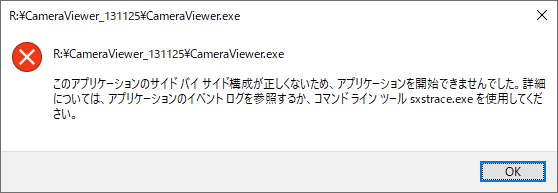 R:¥CameraViewer_131125¥CameraViewer.exe

R:¥CameraViewer_131125¥CameraViewer.exe

このアプリケーションのサイド バイ サイド構成が正しくないため、アプリケーションを開始できませんでした。詳細については、アプリケーションのイベント ログを参照するか、コマンド ライン ツール sxstrace.exe を使用してください。

OK